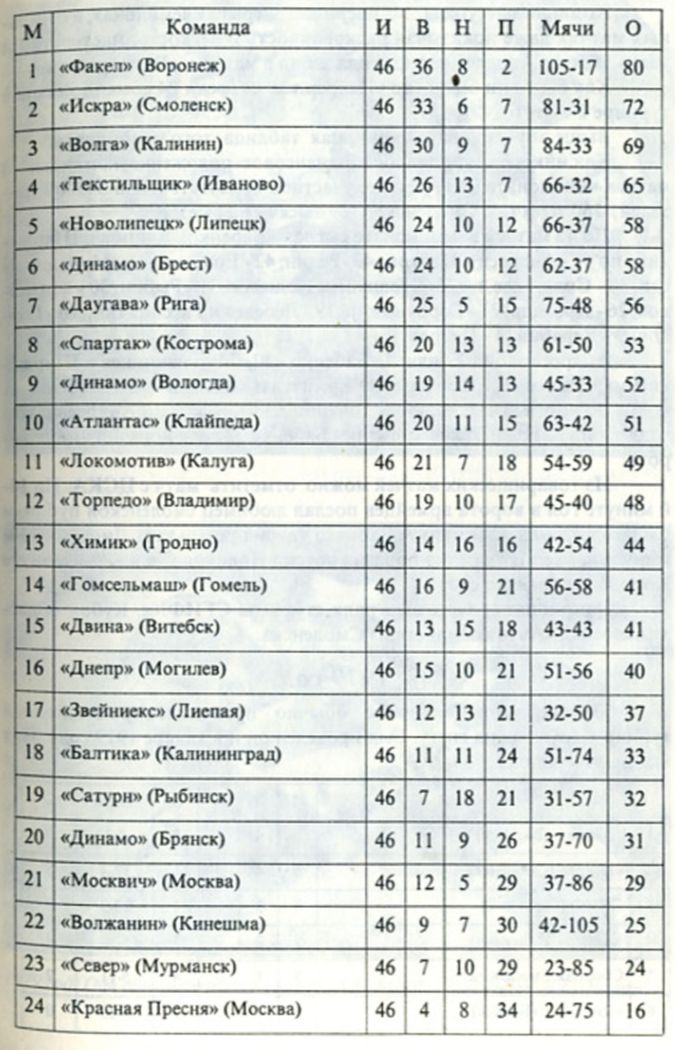 | М | Команда | И | В | Н | П | Мячи | О |
|---|---|---|---|---|---|---|---|
| 1 | «Факел» (Воронеж) | 46 | 36 | 8 | 2 | 105-17 | 80 |
| 2 | «Искра» (Смоленск) | 46 | 33 | 6 | 7 | 81-31 | 72 |
| 3 | «Волга» (Калинин) | 46 | 30 | 9 | 7 | 84-33 | 69 |
| 4 | «Текстильщик» (Иваново) | 46 | 26 | 13 | 7 | 66-32 | 65 |
| 5 | «Новолипецк» (Липецк) | 46 | 24 | 10 | 12 | 66-37 | 58 |
| 6 | «Динамо» (Брест) | 46 | 24 | 10 | 12 | 62-37 | 58 |
| 7 | «Даугава» (Рига) | 46 | 25 | 5 | 15 | 75-48 | 56 |
| 8 | «Спартак» (Кострома) | 46 | 20 | 13 | 13 | 61-50 | 53 |
| 9 | «Динамо» (Вологда) | 46 | 19 | 14 | 13 | 45-33 | 52 |
| 10 | «Атлантас» (Клайпеда) | 46 | 20 | 11 | 15 | 63-42 | 51 |
| 11 | «Локомотив» (Калуга) | 46 | 21 | 7 | 18 | 54-59 | 49 |
| 12 | «Торпедо» (Владимир) | 46 | 19 | 10 | 17 | 45-40 | 48 |
| 13 | «Химик» (Гродно) | 46 | 14 | 16 | 16 | 42-54 | 44 |
| 14 | «Гомсельмаш» (Гомель) | 46 | 16 | 9 | 21 | 56-58 | 41 |
| 15 | «Двина» (Витебск) | 46 | 13 | 15 | 18 | 43-43 | 41 |
| 16 | «Днепр» (Могилев) | 46 | 15 | 10 | 21 | 51-56 | 40 |
| 17 | «Звейниекс» (Лиепая) | 46 | 12 | 13 | 21 | 32-50 | 37 |
| 18 | «Балтика» (Калининград) | 46 | 11 | 11 | 24 | 51-74 | 33 |
| 19 | «Сатурн» (Рыбинск) | 46 | 7 | 18 | 21 | 31-57 | 32 |
| 20 | «Динамо» (Брянск) | 46 | 11 | 9 | 26 | 37-70 | 31 |
| 21 | «Москвич» (Москва) | 46 | 12 | 5 | 29 | 37-86 | 29 |
| 22 | «Волжанин» (Кинешма) | 46 | 9 | 7 | 30 | 42-105 | 25 |
| 23 | «Север» (Мурманск) | 46 | 7 | 10 | 29 | 23-85 | 24 |
| 24 | «Красная Пресня» (Москва) | 46 | 4 | 8 | 34 | 24-75 | 16 |